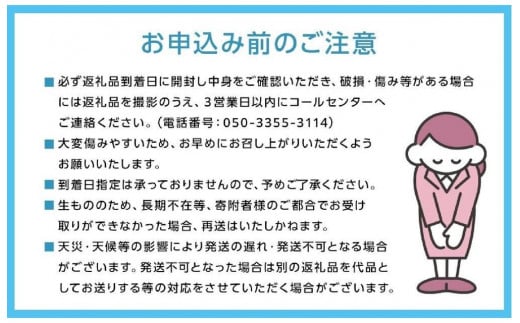 お申込み前のご注意

■ 必ず返礼品到着日に開封し中身をご確認いただき、破損・傷み等がある場合には返礼品を撮影のうえ、3営業日以内にコールセンターへご連絡ください。（電話番号：050-3355-3114）

■ 大変傷みやすいため、お早めにお召し上がりいただくようお願いいたします。

■ 到着日指定は承っておりませんので、予めご了承ください。

■ 生もののため、長期不在等、寄附者様のご都合でお受け取りができなかった場合、再送はいたしかねます。

■ 天災・天候等の影響により発送の遅れ・発送不可となる場合がございます。発送不可となった場合は別の返礼品を代品としてお送りする等の対応をさせていただく場合がございます。